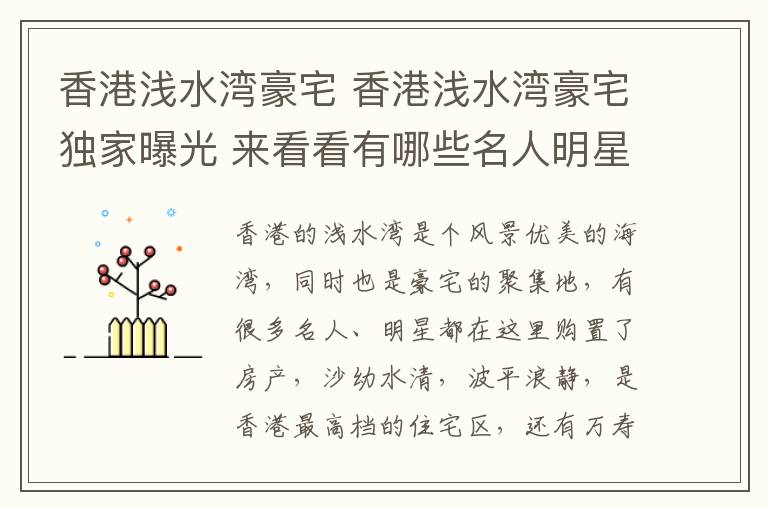 香港浅水湾豪宅 香港浅水湾豪宅独家曝光 来看看有哪些名人明星

香港的浅水湾是个风景优美的海湾，同时也是豪宅的聚集地，有很多名人、明星都在这里购置了房产，沙幼水清，波平浪静，是香港最高档的住宅区，还有万寿